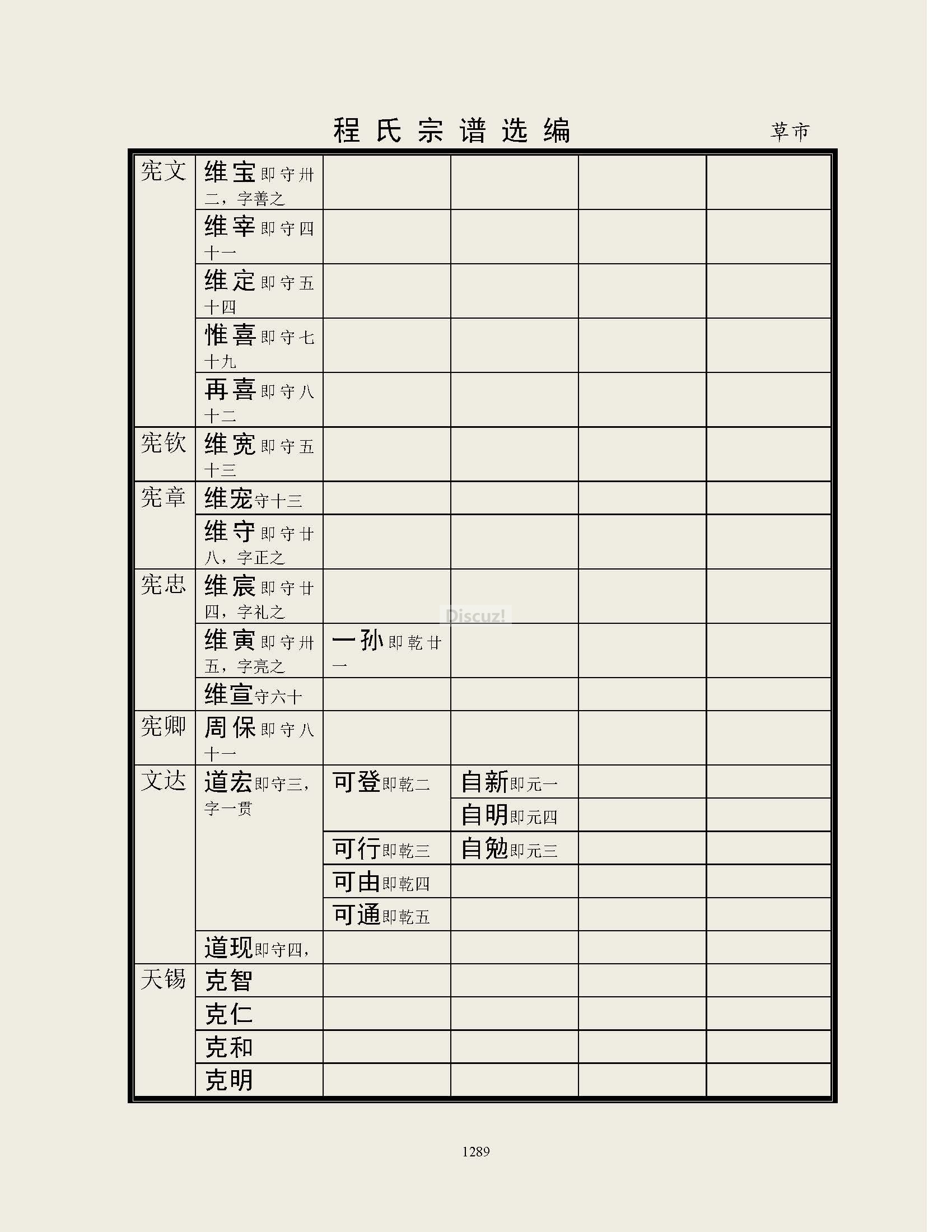 程氏宗谱选编 草市

| | | | | | |
|---|---|---|---|---|---|
| 宪文 | 维宝即守卅二，字善之 | | | | |
| | 维宰即守四十一 | | | | |
| | 维定即守五十四 | | | | |
| | 惟喜即守七十九 | | | | |
| | 再喜即守八十二 | | | | |
| 宪钦 | 维宽即守五十三 | | | | |
| 宪章 | 维宠守十三 | | | | |
| | 维守即守廿八，字正之 | | | | |
| 宪忠 | 维宸即守廿四，字礼之 | | | | |
| | 维寅即守卅五，字亮之 | 一孙即乾廿一 | | | |
| | 维宣守六十 | | | | |
| 宪卿 | 周保即守八十一 | | | | |
| 文达 | 道宏即守三，字一贯 | 可登即乾二 | 自新即元一 | | |
| | | | 自明即元四 | | |
| | | 可行即乾三 | 自勉即元三 | | |
| | | 可由即乾四 | | | |
| | | 可通即乾五 | | | |
| | 道现即守四， | | | | |
| 天锡 | 克智 | | | | |
| | 克仁 | | | | |
| | 克和 | | | | |
| | 克明 | | | | |

Discuz!

1289